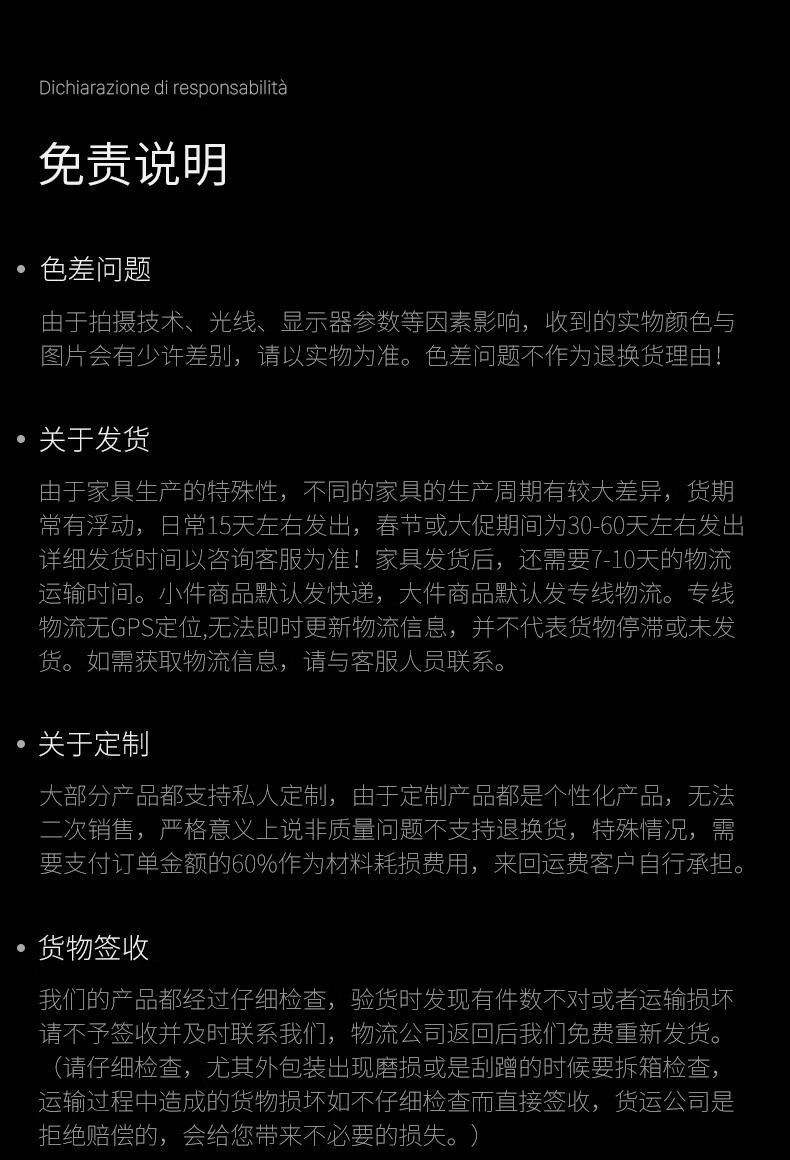 Dichiarazione di responsabilità

免责说明

• 色差问题

由于拍摄技术、光线、显示器参数等因素影响，收到的实物颜色与图片会有少许差别，请以实物为准。色差问题不作为退换货理由！

• 关于发货

由于家具生产的特殊性，不同的家具的生产周期有较大差异，货期常有浮动，日常15天左右发出，春节或大促期间为30-60天左右发出详细发货时间以咨询客服为准！家具发货后，还需要7-10天的物流运输时间。小件商品默认发快递，大件商品默认发专线物流。专线物流无GPS定位,无法即时更新物流信息，并不代表货物停滞或未发货。如需获取物流信息，请与客服人员联系。

• 关于定制

大部分产品都支持私人定制，由于定制产品都是个性化产品，无法二次销售，严格意义上说非质量问题不支持退换货，特殊情况，需要支付订单金额的60%作为材料耗损费用，来回运费客户自行承担。

• 货物签收

我们的产品都经过仔细检查，验货时发现有件数不对或者运输损坏请不予签收并及时联系我们，物流公司返回后我们免费重新发货。（请仔细检查，尤其外包装出现磨损或是刮蹭的时候要拆箱检查，运输过程中造成的货物损坏如不仔细检查而直接签收，货运公司是拒绝赔偿的，会给您带来不必要的损失。）